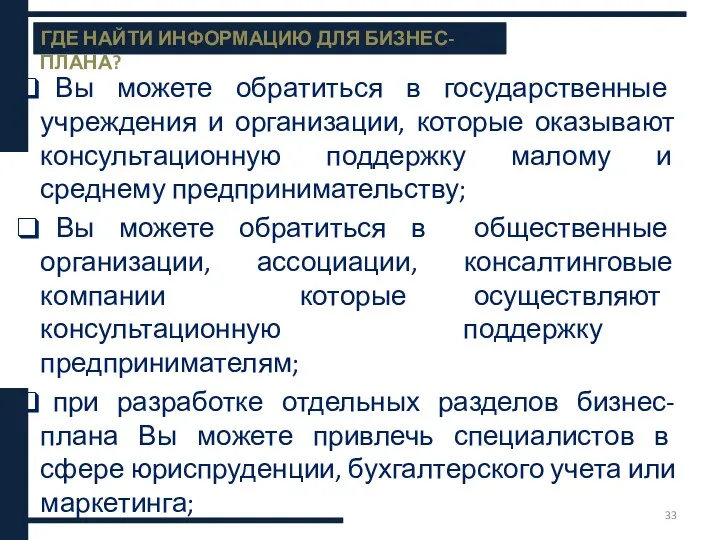 ГДЕ НАЙТИ ИНФОРМАЦИЮ ДЛЯ БИЗНЕС-ПЛАНА?

❑ Вы можете обратиться в государственные учреждения и организации, которые оказывают консультационную поддержку малому и среднему предпринимательству;

❑ Вы можете обратиться в общественные организации, ассоциации, консалтинговые компании которые осуществляют консультационную поддержку предпринимателям;

❑ при разработке отдельных разделов бизнес-плана Вы можете привлечь специалистов в сфере юриспруденции, бухгалтерского учета или маркетинга;

33